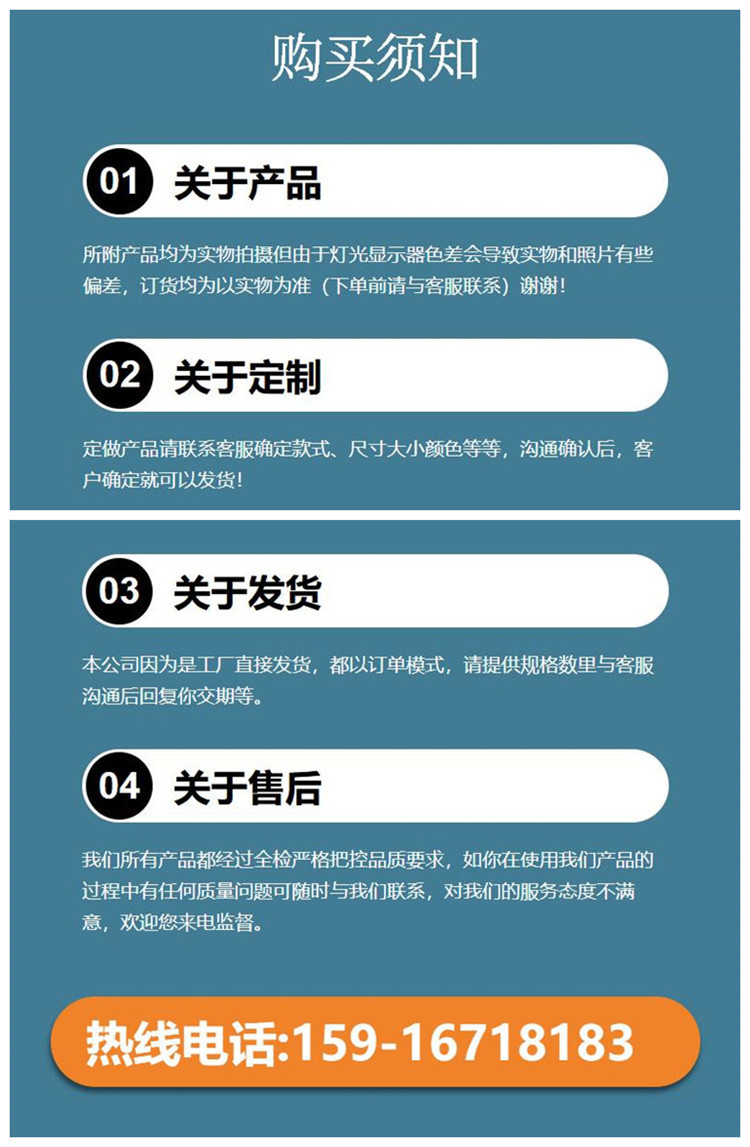 购买须知

01 关于产品

所附产品均为实物拍摄但由于灯光显示器色差会导致实物和照片有些偏差，订货均为以实物为准（下单前请与客服联系）谢谢！

02 关于定制

定做产品请联系客服确定款式、尺寸大小颜色等等，沟通确认后，客户确定就可以发货！

03 关于发货

本公司因为是工厂直接发货，都以订单模式，请提供规格数里与客服沟通后回复你交期等。

04 关于售后

我们所有产品都经过全检严格把控品质要求，如你在使用我们产品的过程中有任何质量问题可随时与我们联系，对我们的服务态度不满意，欢迎您来电监督。

热线电话:159-16718183